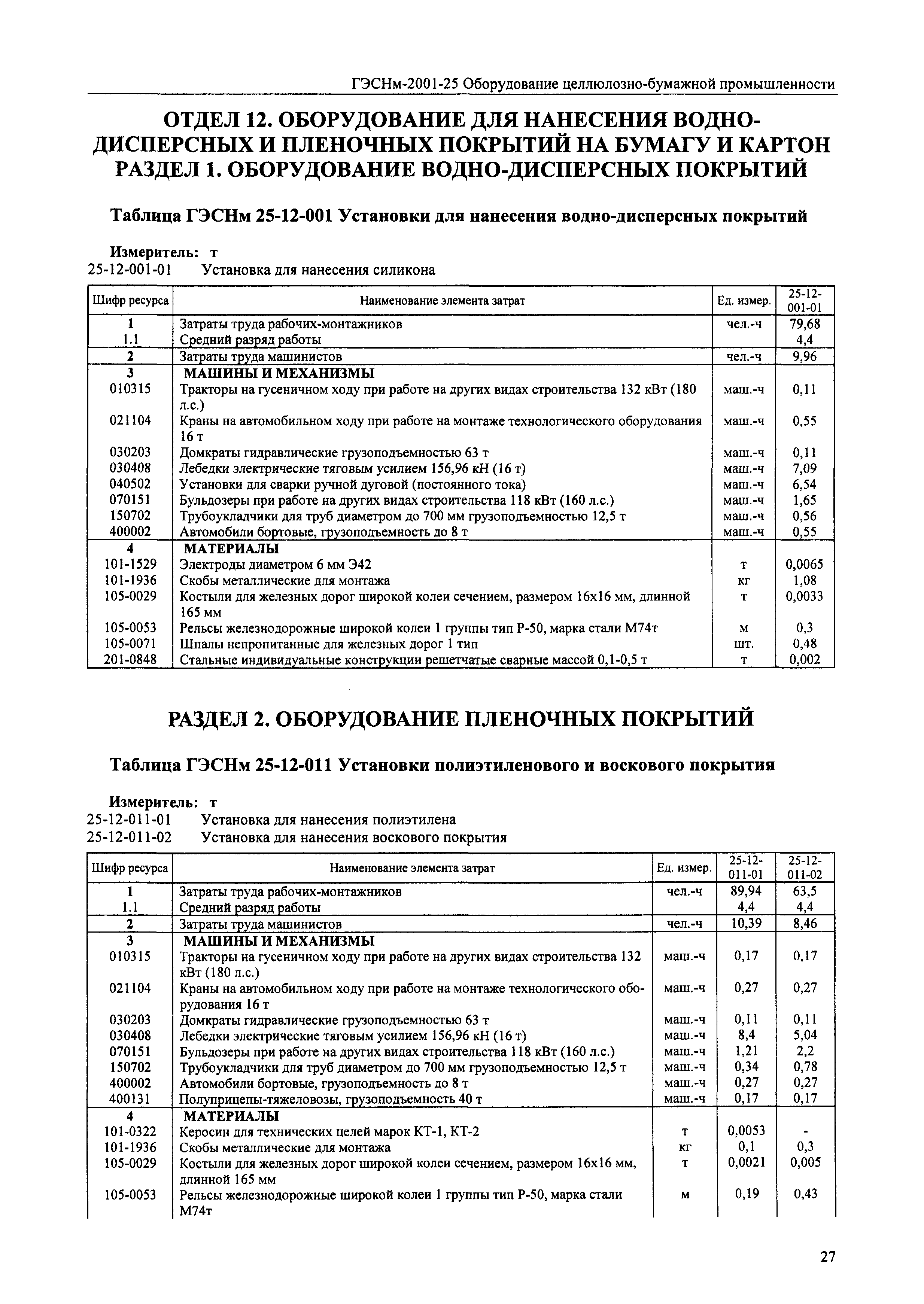 ГЭСНм-2001-25 Оборудование целлюлозно-бумажной промышленности

ОТДЕЛ 12. ОБОРУДОВАНИЕ ДЛЯ НАНЕСЕНИЯ ВОДНО-ДИСПЕРСНЫХ И ПЛЕНОЧНЫХ ПОКРЫТИЙ НА БУМАГУ И КАРТОН
РАЗДЕЛ 1. ОБОРУДОВАНИЕ ВОДНО-ДИСПЕРСНЫХ ПОКРЫТИЙ

Таблица ГЭСНм 25-12-001 Установки для нанесения водно-дисперсных покрытий

Измеритель: т
25-12-001-01 Установка для нанесения силикона

| Шифр ресурса | Наименование элемента затрат | Ед. измер. | 25-12-001-01 |
|---|---|---|---|
| 1 | Затраты труда рабочих-монтажников | чел.-ч | 79,68 |
| 1.1 | Средний разряд работы | | 4,4 |
| 2 | Затраты труда машинистов | чел.-ч | 9,96 |
| 3 | МАШИНЫ И МЕХАНИЗМЫ | | |
| 010315 | Тракторы на гусеничном ходу при работе на других видах строительства 132 кВт (180 л.с.) | маш.-ч | 0,11 |
| 021104 | Краны на автомобильном ходу при работе на монтаже технологического оборудования 16 т | маш.-ч | 0,55 |
| 030203 | Домкраты гидравлические грузоподъемностью 63 т | маш.-ч | 0,11 |
| 030408 | Лебедки электрические тяговым усилием 156,96 кН (16 т) | маш.-ч | 7,09 |
| 040502 | Установки для сварки ручной дуговой (постоянного тока) | маш.-ч | 6,54 |
| 070151 | Бульдозеры при работе на других видах строительства 118 кВт (160 л.с.) | маш.-ч | 1,65 |
| 150702 | Трубоукладчики для труб диаметром до 700 мм грузоподъемностью 12,5 т | маш.-ч | 0,56 |
| 400002 | Автомобили бортовые, грузоподъемность до 8 т | маш.-ч | 0,55 |
| 4 | МАТЕРИАЛЫ | | |
| 101-1529 | Электроды диаметром 6 мм Э42 | т | 0,0065 |
| 101-1936 | Скобы металлические для монтажа | кг | 1,08 |
| 105-0029 | Костыли для железных дорог широкой колеи сечением, размером 16х16 мм, длинной 165 мм | т | 0,0033 |
| 105-0053 | Рельсы железнодорожные широкой колеи 1 группы тип Р-50, марка стали М74т | м | 0,3 |
| 105-0071 | Шпалы непропитанные для железных дорог 1 тип | шт. | 0,48 |
| 201-0848 | Стальные индивидуальные конструкции решетчатые сварные массой 0,1-0,5 т | т | 0,002 |

РАЗДЕЛ 2. ОБОРУДОВАНИЕ ПЛЕНОЧНЫХ ПОКРЫТИЙ

Таблица ГЭСНм 25-12-011 Установки полиэтиленового и воскового покрытия

Измеритель: т
25-12-011-01 Установка для нанесения полиэтилена
25-12-011-02 Установка для нанесения воскового покрытия

| Шифр ресурса | Наименование элемента затрат | Ед. измер. | 25-12-011-01 | 25-12-011-02 |
|---|---|---|---|---|
| 1 | Затраты труда рабочих-монтажников | чел.-ч | 89,94 | 63,5 |
| 1.1 | Средний разряд работы | | 4,4 | 4,4 |
| 2 | Затраты труда машинистов | чел.-ч | 10,39 | 8,46 |
| 3 | МАШИНЫ И МЕХАНИЗМЫ | | | |
| 010315 | Тракторы на гусеничном ходу при работе на других видах строительства 132 кВт (180 л.с.) | маш.-ч | 0,17 | 0,17 |
| 021104 | Краны на автомобильном ходу при работе на монтаже технологического оборудования 16 т | маш.-ч | 0,27 | 0,27 |
| 030203 | Домкраты гидравлические грузоподъемностью 63 т | маш.-ч | 0,11 | 0,11 |
| 030408 | Лебедки электрические тяговым усилием 156,96 кН (16 т) | маш.-ч | 8,4 | 5,04 |
| 070151 | Бульдозеры при работе на других видах строительства 118 кВт (160 л.с.) | маш.-ч | 1,21 | 2,2 |
| 150702 | Трубоукладчики для труб диаметром до 700 мм грузоподъемностью 12,5 т | маш.-ч | 0,34 | 0,78 |
| 400002 | Автомобили бортовые, грузоподъемность до 8 т | маш.-ч | 0,27 | 0,27 |
| 400131 | Полуприцепы-тяжеловозы, грузоподъемность 40 т | маш.-ч | 0,17 | 0,17 |
| 4 | МАТЕРИАЛЫ | | | |
| 101-0322 | Керосин для технических целей марок КТ-1, КТ-2 | т | 0,0053 | - |
| 101-1936 | Скобы металлические для монтажа | кг | 0,1 | 0,3 |
| 105-0029 | Костыли для железных дорог широкой колеи сечением, размером 16х16 мм, длинной 165 мм | т | 0,0021 | 0,005 |
| 105-0053 | Рельсы железнодорожные широкой колеи 1 группы тип Р-50, марка стали М74т | м | 0,19 | 0,43 |

27